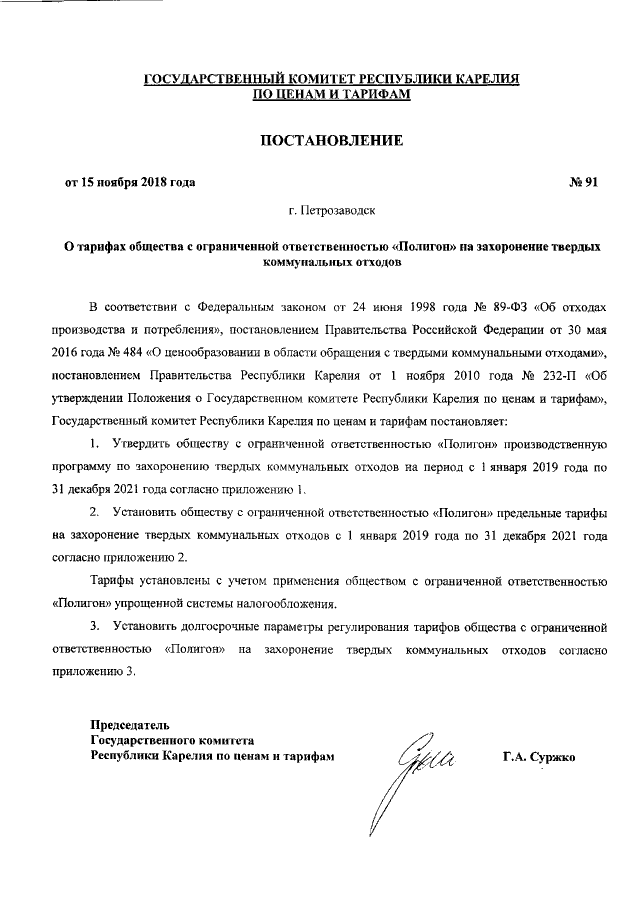 ГОСУДАРСТВЕННЫЙ КОМИТЕТ РЕСПУБЛИКИ КАРЕЛИЯ
ПО ЦЕНАМ И ТАРИФАМ

ПОСТАНОВЛЕНИЕ

от 15 ноября 2018 года № 91

г. Петрозаводск

О тарифах общества с ограниченной ответственностью «Полигон» на захоронение твердых коммунальных отходов

В соответствии с Федеральным законом от 24 июня 1998 года № 89-ФЗ «Об отходах производства и потребления», постановлением Правительства Российской Федерации от 30 мая 2016 года № 484 «О ценообразовании в области обращения с твердыми коммунальными отходами», постановлением Правительства Республики Карелия от 1 ноября 2010 года № 232-П «Об утверждении Положения о Государственном комитете Республики Карелия по ценам и тарифам», Государственный комитет Республики Карелия по ценам и тарифам постановляет:

1. Утвердить обществу с ограниченной ответственностью «Полигон» производственную программу по захоронению твердых коммунальных отходов на период с 1 января 2019 года по 31 декабря 2021 года согласно приложению 1.

2. Установить обществу с ограниченной ответственностью «Полигон» предельные тарифы на захоронение твердых коммунальных отходов с 1 января 2019 года по 31 декабря 2021 года согласно приложению 2.

Тарифы установлены с учетом применения обществом с ограниченной ответственностью «Полигон» упрощенной системы налогообложения.

3. Установить долгосрочные параметры регулирования тарифов общества с ограниченной ответственностью «Полигон» на захоронение твердых коммунальных отходов согласно приложению 3.

Председатель
Государственного комитета
Республики Карелия по ценам и тарифам Г.А. Суржко